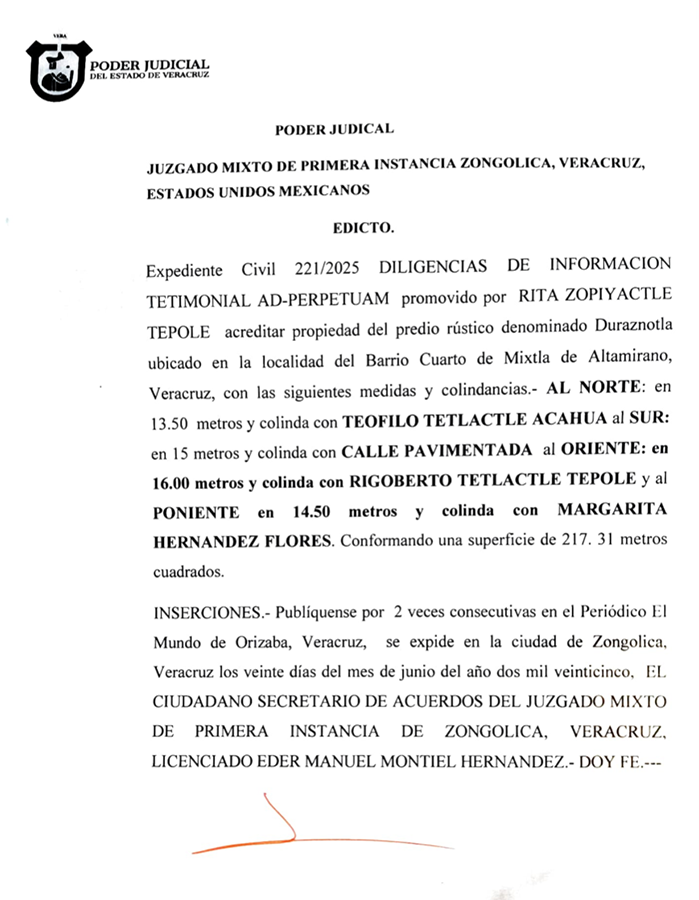 VERA

PODER JUDICIAL
DEL ESTADO DE VERACRUZ

PODER JUDICAL

JUZGADO MIXTO DE PRIMERA INSTANCIA ZONGOLICA, VERACRUZ, ESTADOS UNIDOS MEXICANOS

EDICTO.

Expediente Civil 221/2025 DILIGENCIAS DE INFORMACION TETIMONIAL AD-PERPETUAM promovido por RITA ZOPIYACTLE TEPOLE acreditar propiedad del predio rústico denominado Duraznotla ubicado en la localidad del Barrio Cuarto de Mixtla de Altamirano, Veracruz, con las siguientes medidas y colindancias.- AL NORTE: en 13.50 metros y colinda con TEOFILO TETLACTLE ACAHUA al SUR: en 15 metros y colinda con CALLE PAVIMENTADA al ORIENTE: en 16.00 metros y colinda con RIGOBERTO TETLACTLE TEPOLE y al PONIENTE en 14.50 metros y colinda con MARGARITA HERNANDEZ FLORES. Conformando una superficie de 217. 31 metros cuadrados.

INSERCIONES.- Publíquense por 2 veces consecutivas en el Periódico El Mundo de Orizaba, Veracruz, se expide en la ciudad de Zongolica, Veracruz los veinte días del mes de junio del año dos mil veinticinco, EL CIUDADANO SECRETARIO DE ACUERDOS DEL JUZGADO MIXTO DE PRIMERA INSTANCIA DE ZONGOLICA, VERACRUZ, LICENCIADO EDER MANUEL MONTIEL HERNANDEZ.- DOY FE.---